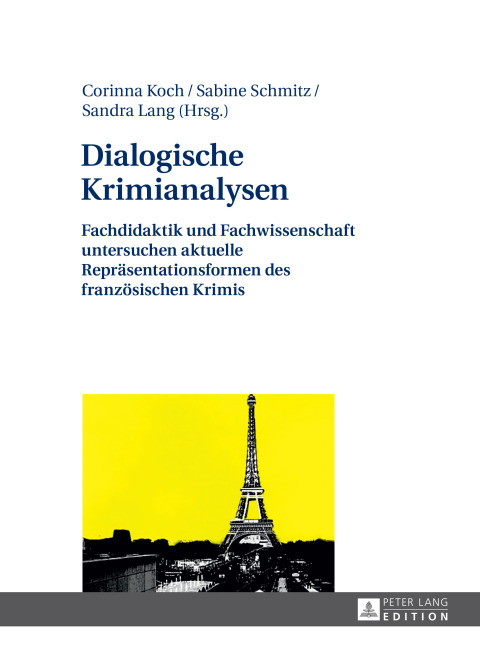 Corinna Koch / Sabine Schmitz / Sandra Lang (Hrsg.)

Dialogische Krimianalysen

Fachdidaktik und Fachwissenschaft untersuchen aktuelle Repräsentationsformen des französischen Krimis

PETER LANG
EDITION